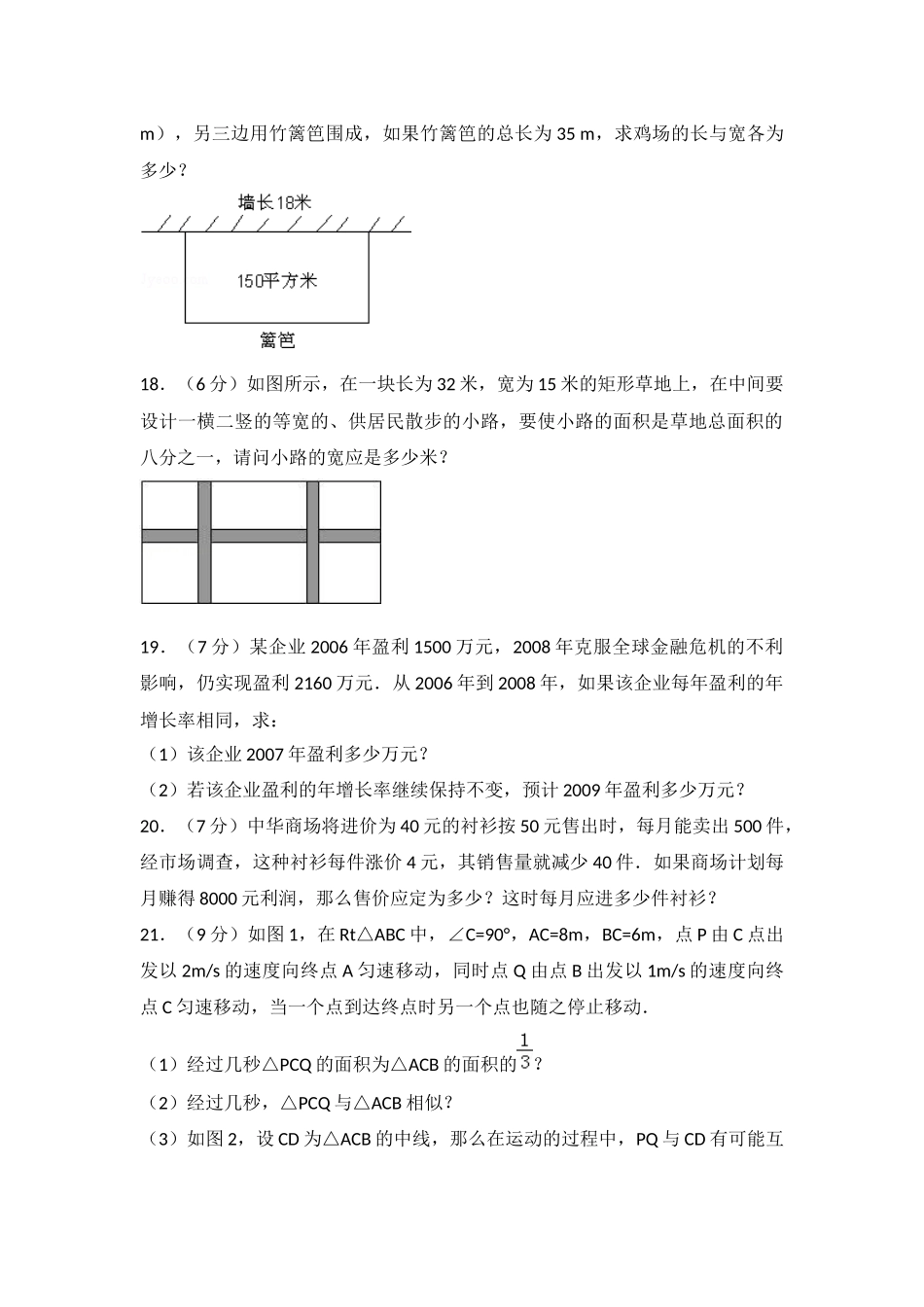 m），另三边用竹篱笆围成，如果竹篱笆的总长为 35 m，求鸡场的长与宽各为多少？

墙长18米

150平方米

篱笆

18．（6 分）如图所示，在一块长为 32 米，宽为 15 米的矩形草地上，在中间要设计一横二竖的等宽的、供居民散步的小路，要使小路的面积是草地总面积的八分之一，请问小路的宽应是多少米？

19．（7 分）某企业 2006 年盈利 1500 万元，2008 年克服全球金融危机的不利影响，仍实现盈利 2160 万元．从 2006 年到 2008 年，如果该企业每年盈利的年增长率相同，求：

（1）该企业 2007 年盈利多少万元？

（2）若该企业盈利的年增长率继续保持不变，预计 2009 年盈利多少万元？

20．（7 分）中华商场将进价为 40 元的衬衫按 50 元售出时，每月能卖出 500 件，经市场调查，这种衬衫每件涨价 4 元，其销售量就减少 40 件．如果商场计划每月赚得 8000 元利润，那么售价应定为多少？这时每月应进多少件衬衫？

21．（9 分）如图 1，在 Rt△ABC 中，∠C=90°，AC=8m，BC=6m，点 P 由 C 点出发以 2m/s 的速度向终点 A 匀速移动，同时点 Q 由点 B 出发以 1m/s 的速度向终点 C 匀速移动，当一个点到达终点时另一个点也随之停止移动．

（1）经过几秒△PCQ 的面积为△ACB 的面积的$\frac{1}{3}$？

（2）经过几秒，△PCQ 与△ACB 相似？

（3）如图 2，设 CD 为△ACB 的中线，那么在运动的过程中，PQ 与 CD 有可能互